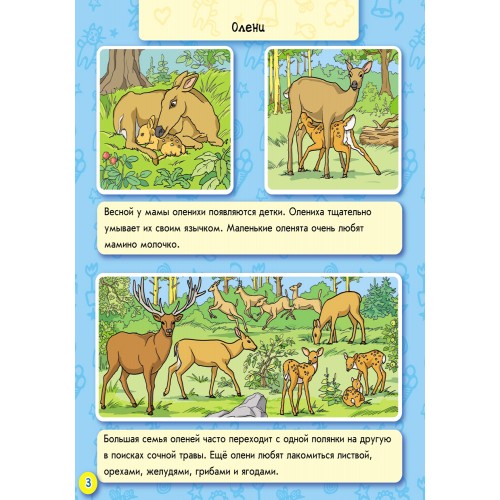 Олени

Весной у мамы оленихи появляются детки. Олениха тщательно умывает их своим язычком. Маленькие оленята очень любят мамино молочко.

Большая семья оленей часто переходит с одной полянки на другую в поисках сочной травы. Ещё олени любят лакомиться листвой, орехами, желудями, грибами и ягодами.

3